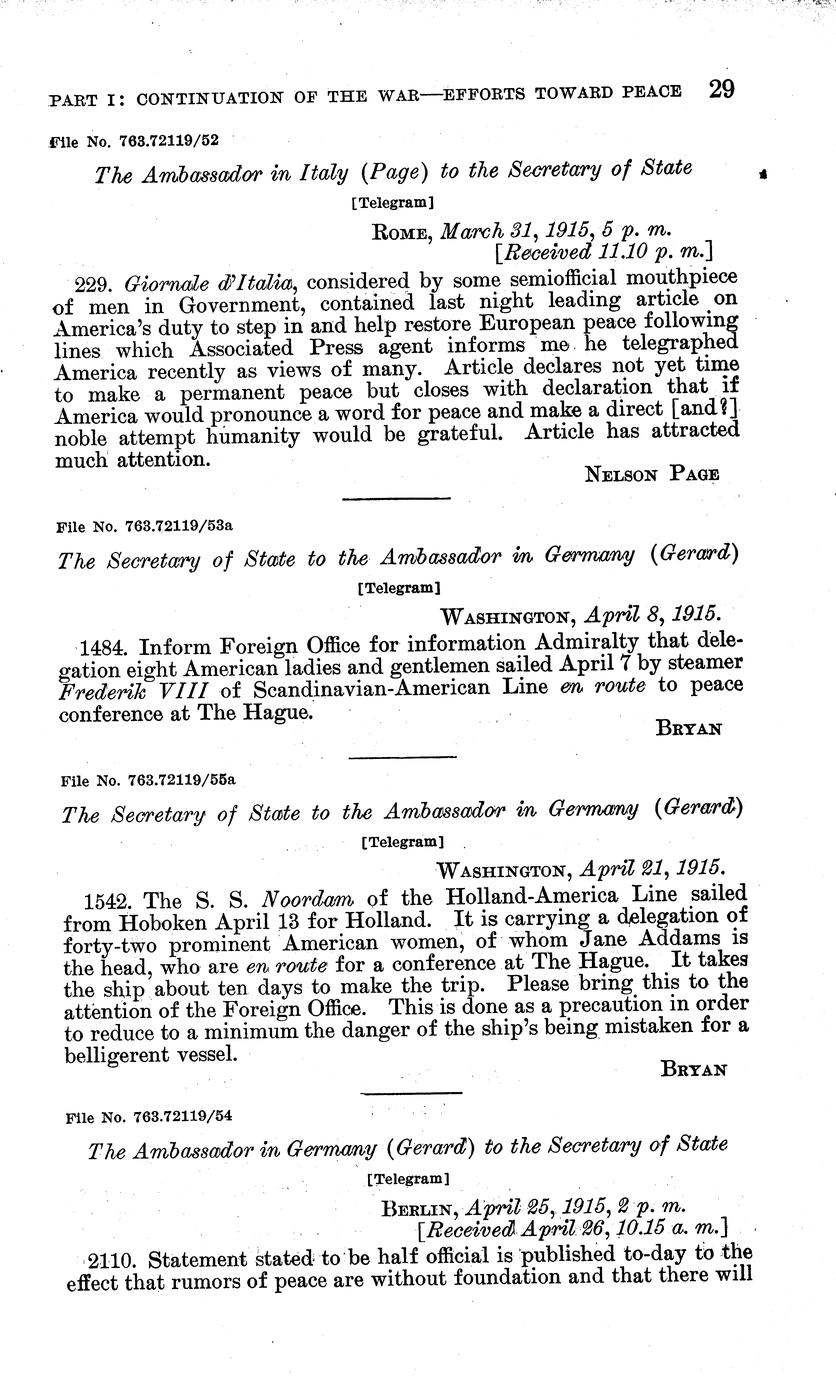 PART I: CONTINUATION OF THE WAR—EFFORTS TOWARD PEACE 29

File No. 763.72119/52

The Ambassador in Italy (Page) to the Secretary of State

[Telegram]

ROME, March 31, 1915, 5 p. m.
[Received 11.10 p. m.]

229. Giornale d'Italia, considered by some semiofficial mouthpiece of men in Government, contained last night leading article on America's duty to step in and help restore European peace following lines which Associated Press agent informs me he telegraphed America recently as views of many. Article declares not yet time to make a permanent peace but closes with declaration that if America would pronounce a word for peace and make a direct [and?] noble attempt humanity would be grateful. Article has attracted much attention.

NELSON PAGE

File No. 763.72119/53a

The Secretary of State to the Ambassador in Germany (Gerard)

[Telegram]

WASHINGTON, April 8, 1915.

1484. Inform Foreign Office for information Admiralty that delegation eight American ladies and gentlemen sailed April 7 by steamer Frederik VIII of Scandinavian-American Line en route to peace conference at The Hague.

BRYAN

File No. 763.72119/55a

The Secretary of State to the Ambassador in Germany (Gerard)

[Telegram]

WASHINGTON, April 21, 1915.

1542. The S. S. Noordam of the Holland-America Line sailed from Hoboken April 13 for Holland. It is carrying a delegation of forty-two prominent American women, of whom Jane Addams is the head, who are en route for a conference at The Hague. It takes the ship about ten days to make the trip. Please bring this to the attention of the Foreign Office. This is done as a precaution in order to reduce to a minimum the danger of the ship's being mistaken for a belligerent vessel.

BRYAN

File No. 763.72119/54

The Ambassador in Germany (Gerard) to the Secretary of State

[Telegram]

BERLIN, April 25, 1915, 2 p. m.
[Received April 26, 10.15 a. m.]

2110. Statement stated to be half official is published to-day to the effect that rumors of peace are without foundation and that there will